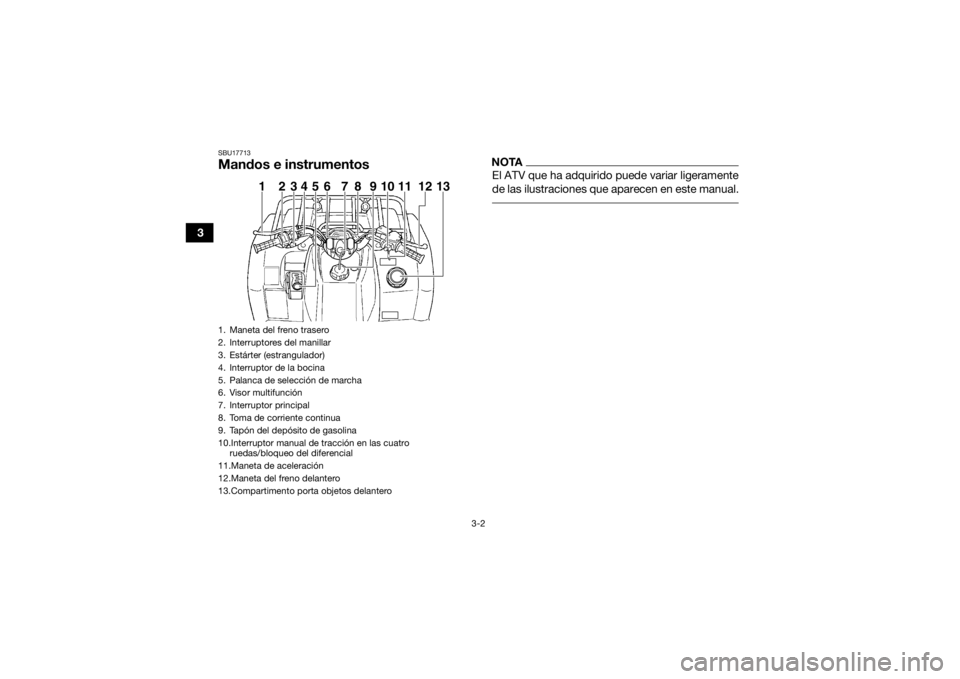 3

SBU17713
Mandos e instrumentos

1 2 3 4 5 6 7 8 9 10 11 12 13

1. Maneta del freno trasero
2. Interruptores del manillar
3. Estárter (estrangulador)
4. Interruptor de la bocina
5. Palanca de selección de marcha
6. Visor multifunción
7. Interruptor principal
8. Toma de corriente continua
9. Tapón del depósito de gasolina
10.Interruptor manual de tracción en las cuatro ruedas/bloqueo del diferencial
11.Maneta de aceleración
12.Maneta del freno delantero
13.Compartimento porta objetos delantero

NOTA
El ATV que ha adquirido puede variar ligeramente de las ilustraciones que aparecen en este manual.

3-2

carmanualsonline.info